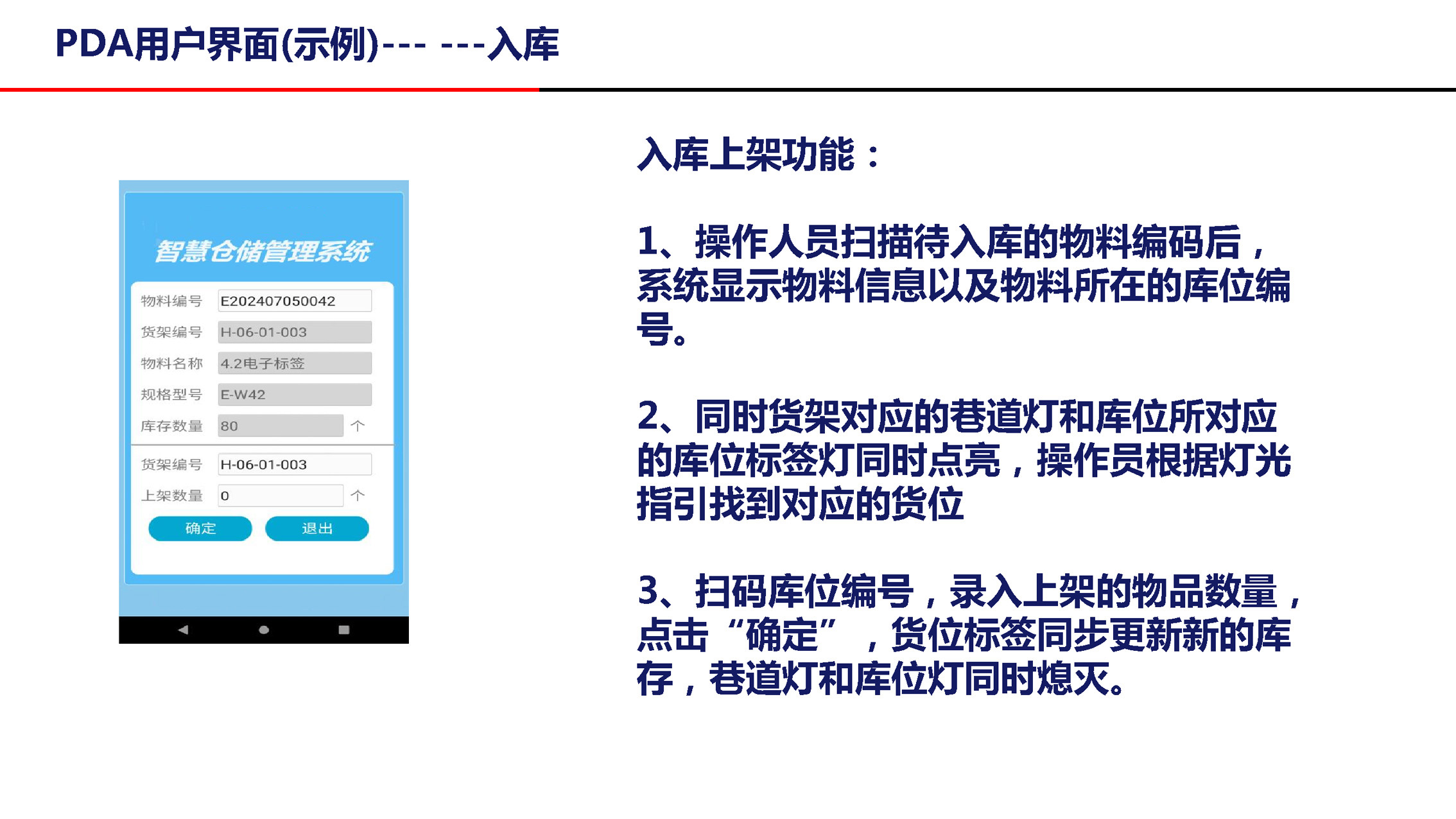 PDA用户界面(示例)--- ---入库

智慧仓储管理系统

物料编号 E202407050042
货架编号 H-06-01-003
物料名称 4.2电子标签
规格型号 E-W42
库存数量 80 个
货架编号 H-06-01-003
上架数量 0 个
确定 退出

入库上架功能：

1、操作人员扫描待入库的物料编码后，系统显示物料信息以及物料所在的库位编号。

2、同时货架对应的巷道灯和库位所对应的库位标签灯同时点亮，操作员根据灯光指引找到对应的货位

3、扫码库位编号，录入上架的物品数量，点击“确定”，货位标签同步更新新的库存，巷道灯和库位灯同时熄灭。